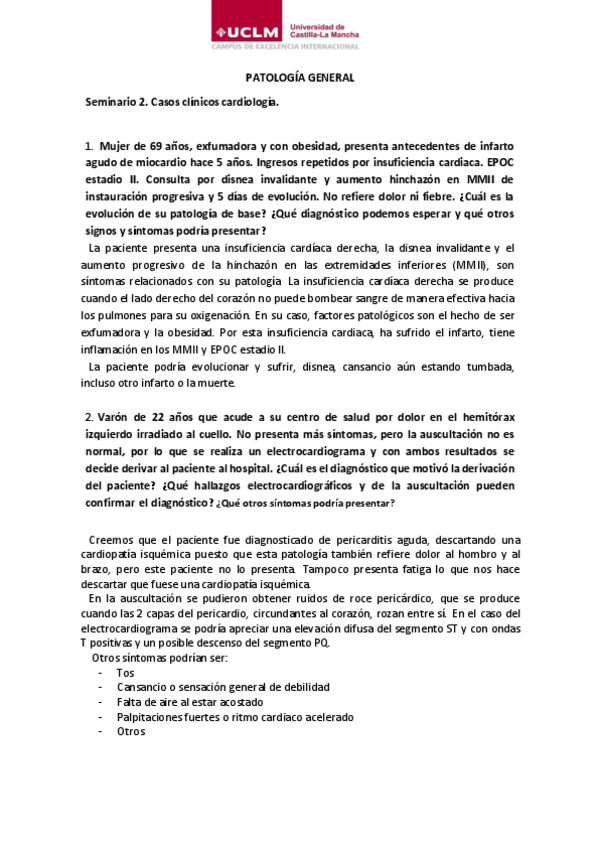 UCLM Universidad de Castilla-La Mancha
CAMPUS DE EXCELENCIA INTERNACIONAL

PATOLOGÍA GENERAL

Seminario 2. Casos clínicos cardiología.

1. Mujer de 69 años, exfumadora y con obesidad, presenta antecedentes de infarto agudo de miocardio hace 5 años. Ingresos repetidos por insuficiencia cardiaca. EPOC estadio II. Consulta por disnea invalidante y aumento hinchazón en MMII de instauración progresiva y 5 días de evolución. No refiere dolor ni fiebre. ¿Cuál es la evolución de su patología de base? ¿Qué diagnóstico podemos esperar y qué otros signos y síntomas podría presentar?

La paciente presenta una insuficiencia cardíaca derecha, la disnea invalidante y el aumento progresivo de la hinchazón en las extremidades inferiores (MMII), son síntomas relacionados con su patología. La insuficiencia cardíaca derecha se produce cuando el lado derecho del corazón no puede bombear sangre de manera efectiva hacia los pulmones para su oxigenación. En su caso, factores patológicos son el hecho de ser exfumadora y la obesidad. Por esta insuficiencia cardiaca, ha sufrido el infarto, tiene inflamación en los MMII y EPOC estadio II.

La paciente podría evolucionar y sufrir, disnea, cansancio aún estando tumbada, incluso otro infarto o la muerte.

2. Varón de 22 años que acude a su centro de salud por dolor en el hemitórax izquierdo irradiado al cuello. No presenta más síntomas, pero la auscultación no es normal, por lo que se realiza un electrocardiograma y con ambos resultados se decide derivar al paciente al hospital. ¿Cuál es el diagnóstico que motivó la derivación del paciente? ¿Qué hallazgos electrocardiográficos y de la auscultación pueden confirmar el diagnóstico? ¿Qué otros síntomas podría presentar?

Creemos que el paciente fue diagnosticado de pericarditis aguda, descartando una cardiopatía isquémica puesto que esta patología también refiere dolor al hombro y al brazo, pero este paciente no lo presenta. Tampoco presenta fatiga lo que nos hace descartar que fuese una cardiopatía isquémica.

En la auscultación se pudieron obtener ruidos de roce pericárdico, que se produce cuando las 2 capas del pericardio, circundantes al corazón, rozan entre sí. En el caso del electrocardiograma se podría apreciar una elevación difusa del segmento ST y con ondas T positivas y un posible descenso del segmento PQ.

Otros síntomas podrían ser:
- Tos
- Cansancio o sensación general de debilidad
- Falta de aire al estar acostado
- Palpitaciones fuertes o ritmo cardiaco acelerado
- Otros